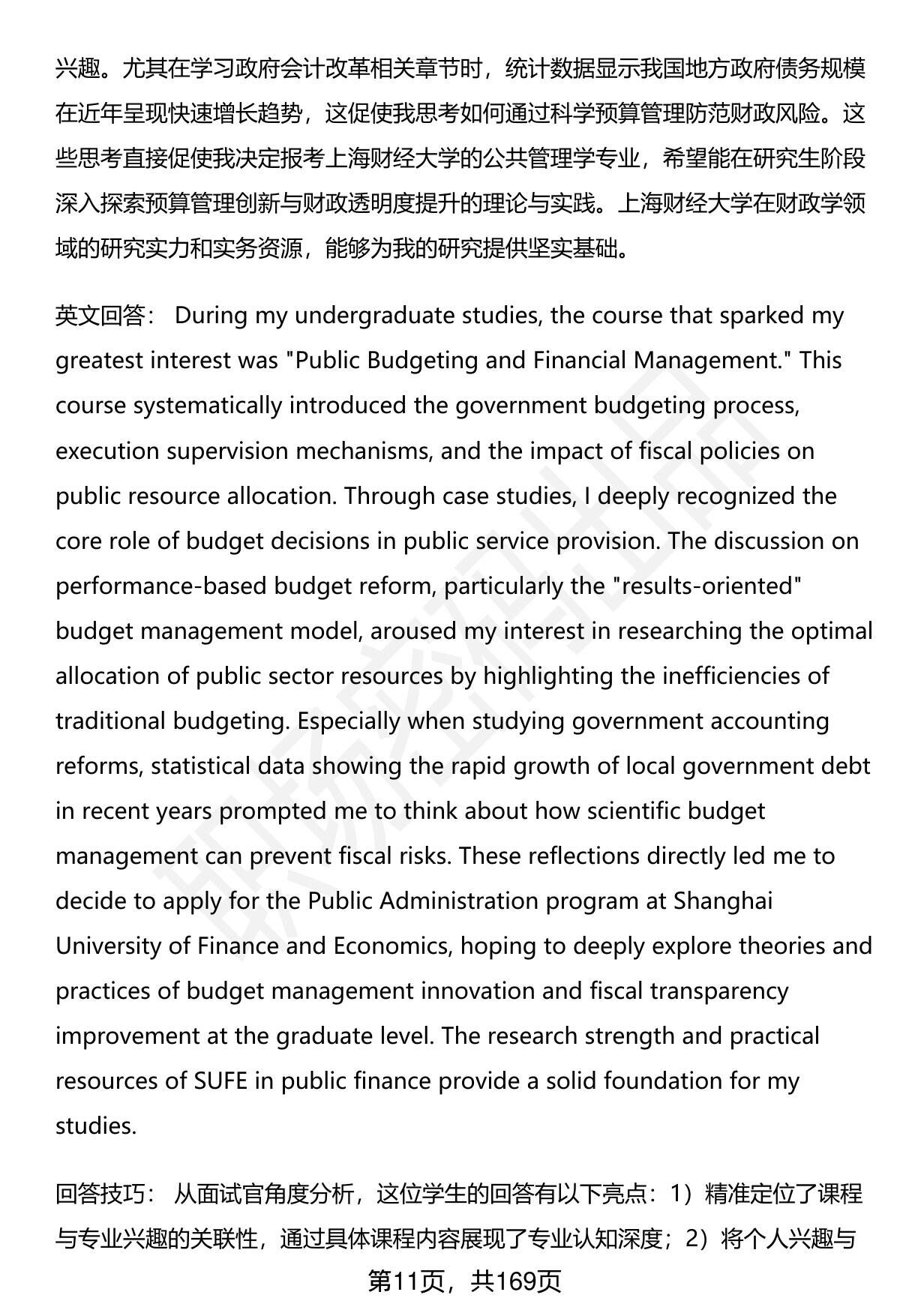 兴趣。尤其在学习政府会计改革相关章节时，统计数据显示我国地方政府债务规模在近年呈现快速增长趋势，这促使我思考如何通过科学预算管理防范财政风险。这些思考直接促使我决定报考上海财经大学的公共管理学专业，希望能在研究生阶段深入探索预算管理创新与财政透明度提升的理论与实践。上海财经大学在财政学领域的研究实力和实务资源，能够为我的研究提供坚实基础。

英文回答： During my undergraduate studies, the course that sparked my greatest interest was "Public Budgeting and Financial Management." This course systematically introduced the government budgeting process, execution supervision mechanisms, and the impact of fiscal policies on public resource allocation. Through case studies, I deeply recognized the core role of budget decisions in public service provision. The discussion on performance-based budget reform, particularly the "results-oriented" budget management model, aroused my interest in researching the optimal allocation of public sector resources by highlighting the inefficiencies of traditional budgeting. Especially when studying government accounting reforms, statistical data showing the rapid growth of local government debt in recent years prompted me to think about how scientific budget management can prevent fiscal risks. These reflections directly led me to decide to apply for the Public Administration program at Shanghai University of Finance and Economics, hoping to deeply explore theories and practices of budget management innovation and fiscal transparency improvement at the graduate level. The research strength and practical resources of SUFE in public finance provide a solid foundation for my studies.

回答技巧： 从面试官角度分析，这位学生的回答有以下亮点：1）精准定位了课程与专业兴趣的关联性，通过具体课程内容展现了专业认知深度；2）将个人兴趣与

第11页，共169页